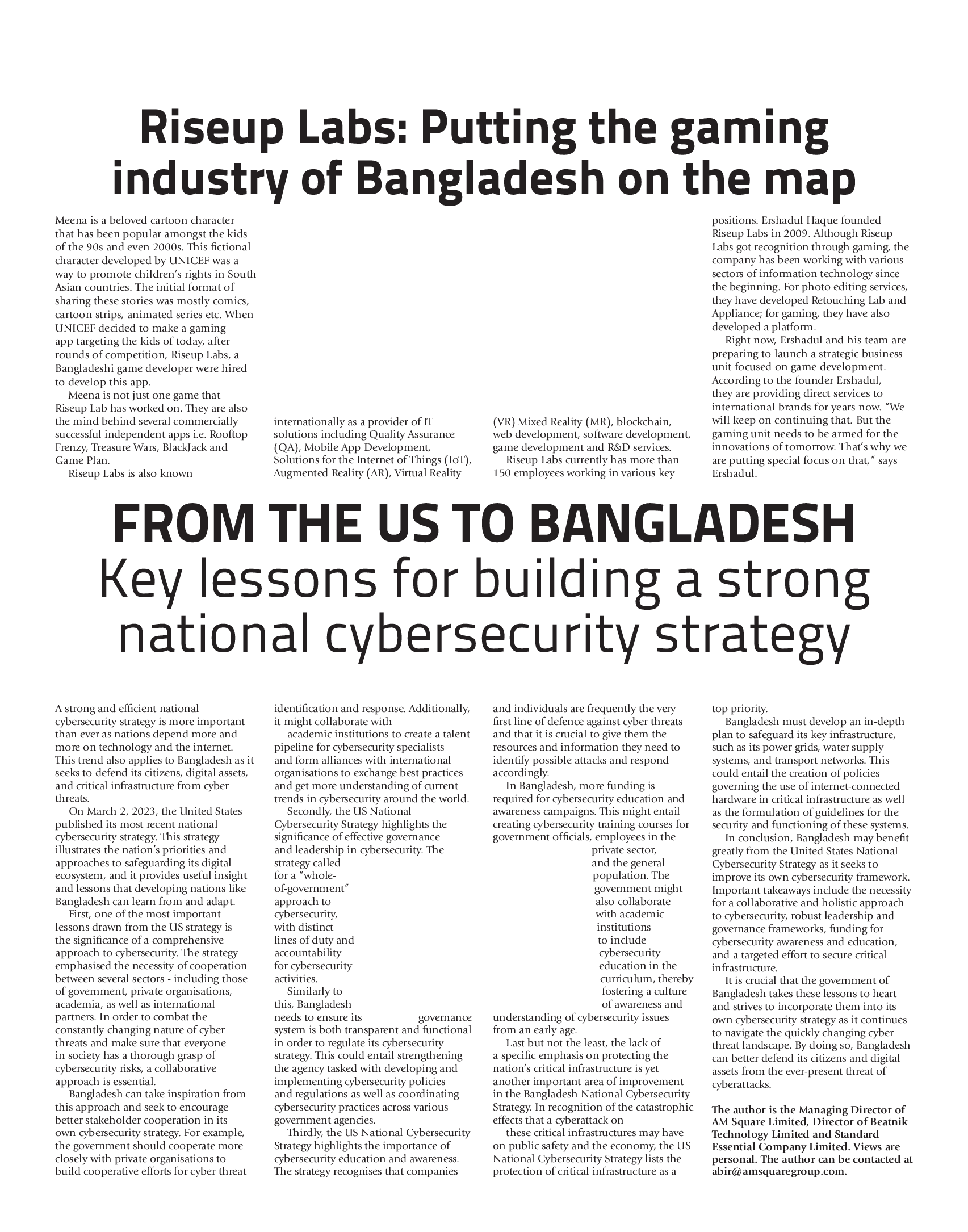 Riseup Labs: Putting the gaming industry of Bangladesh on the map

Meena is a beloved cartoon character that has been popular amongst the kids of the 90s and even 2000s. This fictional character developed by UNICEF was a way to promote children's rights in South Asian countries. The initial format of sharing these stories was mostly comics, cartoon strips, animated series etc. When UNICEF decided to make a gaming app targeting the kids of today, after rounds of competition, Riseup Labs, a Bangladeshi game developer were hired to develop this app.

Meena is not just one game that Riseup Lab has worked on. They are also the mind behind several commercially successful independent apps i.e. Rooftop Frenzy, Treasure Wars, BlackJack and Game Plan.

Riseup Labs is also known internationally as a provider of IT solutions including Quality Assurance (QA), Mobile App Development, Solutions for the Internet of Things (IoT), Augmented Reality (AR), Virtual Reality (VR) Mixed Reality (MR), blockchain, web development, software development, game development and R&D services.

Riseup Labs currently has more than 150 employees working in various key positions. Ershadul Haque founded Riseup Labs in 2009. Although Riseup Labs got recognition through gaming, the company has been working with various sectors of information technology since the beginning. For photo editing services, they have developed Retouching Lab and Appliance; for gaming, they have also developed a platform.

Right now, Ershadul and his team are preparing to launch a strategic business unit focused on game development. According to the founder Ershadul, they are providing direct services to international brands for years now. "We will keep on continuing that. But the gaming unit needs to be armed for the innovations of tomorrow. That's why we are putting special focus on that," says Ershadul.

FROM THE US TO BANGLADESH
Key lessons for building a strong national cybersecurity strategy

A strong and efficient national cybersecurity strategy is more important than ever as nations depend more and more on technology and the internet. This trend also applies to Bangladesh as it seeks to defend its citizens, digital assets, and critical infrastructure from cyber threats.

On March 2, 2023, the United States published its most recent national cybersecurity strategy. This strategy illustrates the nation's priorities and approaches to safeguarding its digital ecosystem, and it provides useful insight and lessons that developing nations like Bangladesh can learn from and adapt.

First, one of the most important lessons drawn from the US strategy is the significance of a comprehensive approach to cybersecurity. The strategy emphasised the necessity of cooperation between several sectors - including those of government, private organisations, academia, as well as international partners. In order to combat the constantly changing nature of cyber threats and make sure that everyone in society has a thorough grasp of cybersecurity risks, a collaborative approach is essential.

Bangladesh can take inspiration from this approach and seek to encourage better stakeholder cooperation in its own cybersecurity strategy. For example, the government should cooperate more closely with private organisations to build cooperative efforts for cyber threat identification and response. Additionally, it might collaborate with

academic institutions to create a talent pipeline for cybersecurity specialists and form alliances with international organisations to exchange best practices and get more understanding of current trends in cybersecurity around the world.

Secondly, the US National Cybersecurity Strategy highlights the significance of effective governance and leadership in cybersecurity. The strategy called for a "whole-of-government" approach to cybersecurity, with distinct lines of duty and accountability for cybersecurity activities.

Similarly to this, Bangladesh needs to ensure its governance system is both transparent and functional in order to regulate its cybersecurity strategy. This could entail strengthening the agency tasked with developing and implementing cybersecurity policies and regulations as well as coordinating cybersecurity practices across various government agencies.

Thirdly, the US National Cybersecurity Strategy highlights the importance of cybersecurity education and awareness. The strategy recognises that companies and individuals are frequently the very first line of defence against cyber threats and that it is crucial to give them the resources and information they need to identify possible attacks and respond accordingly.

In Bangladesh, more funding is required for cybersecurity education and awareness campaigns. This might entail creating cybersecurity training courses for government officials, employees in the private sector, and the general population. The government might also collaborate with academic institutions to include cybersecurity education in the curriculum, thereby fostering a culture of awareness and understanding of cybersecurity issues from an early age.

Last but not the least, the lack of a specific emphasis on protecting the nation's critical infrastructure is yet another important area of improvement in the Bangladesh National Cybersecurity Strategy. In recognition of the catastrophic effects that a cyberattack on

these critical infrastructures may have on public safety and the economy, the US National Cybersecurity Strategy lists the protection of critical infrastructure as a top priority.

Bangladesh must develop an in-depth plan to safeguard its key infrastructure, such as its power grids, water supply systems, and transport networks. This could entail the creation of policies governing the use of internet-connected hardware in critical infrastructure as well as the formulation of guidelines for the security and functioning of these systems.

In conclusion, Bangladesh may benefit greatly from the United States National Cybersecurity Strategy as it seeks to improve its own cybersecurity framework. Important takeaways include the necessity for a collaborative and holistic approach to cybersecurity, robust leadership and governance frameworks, funding for cybersecurity awareness and education, and a targeted effort to secure critical infrastructure.

It is crucial that the government of Bangladesh takes these lessons to heart and strives to incorporate them into its own cybersecurity strategy as it continues to navigate the quickly changing cyber threat landscape. By doing so, Bangladesh can better defend its citizens and digital assets from the ever-present threat of cyberattacks.

The author is the Managing Director of AM Square Limited, Director of Beatnik Technology Limited and Standard Essential Company Limited. Views are personal. The author can be contacted at abir@amsquaregroup.com.